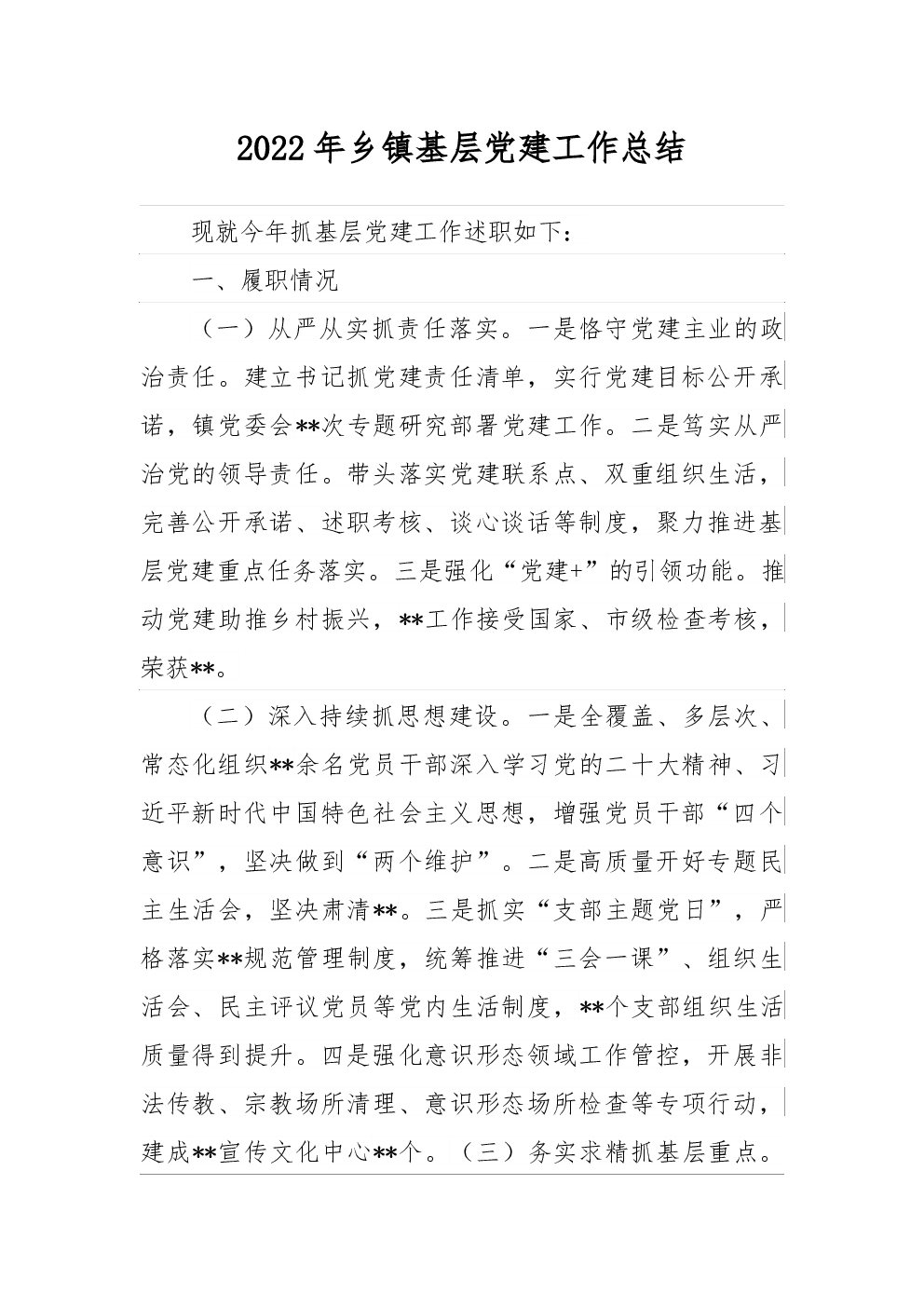 2022年乡镇基层党建工作总结

现就今年抓基层党建工作述职如下：

一、履职情况

（一）从严从实抓责任落实。一是恪守党建主业的政治责任。建立书记抓党建责任清单，实行党建目标公开承诺，镇党委会**次专题研究部署党建工作。二是笃实从严治党的领导责任。带头落实党建联系点、双重组织生活，完善公开承诺、述职考核、谈心谈话等制度，聚力推进基层党建重点任务落实。三是强化“党建+”的引领功能。推动党建助推乡村振兴，**工作接受国家、市级检查考核，荣获**。

（二）深入持续抓思想建设。一是全覆盖、多层次、常态化组织**余名党员干部深入学习党的二十大精神、习近平新时代中国特色社会主义思想，增强党员干部“四个意识”，坚决做到“两个维护”。二是高质量开好专题民主生活会，坚决肃清**。三是抓实“支部主题党日”，严格落实**规范管理制度，统筹推进“三会一课”、组织生活会、民主评议党员等党内生活制度，**个支部组织生活质量得到提升。四是强化意识形态领域工作管控，开展非法传教、宗教场所清理、意识形态场所检查等专项行动，建成**宣传文化中心**个。（三）务实求精抓基层重点。